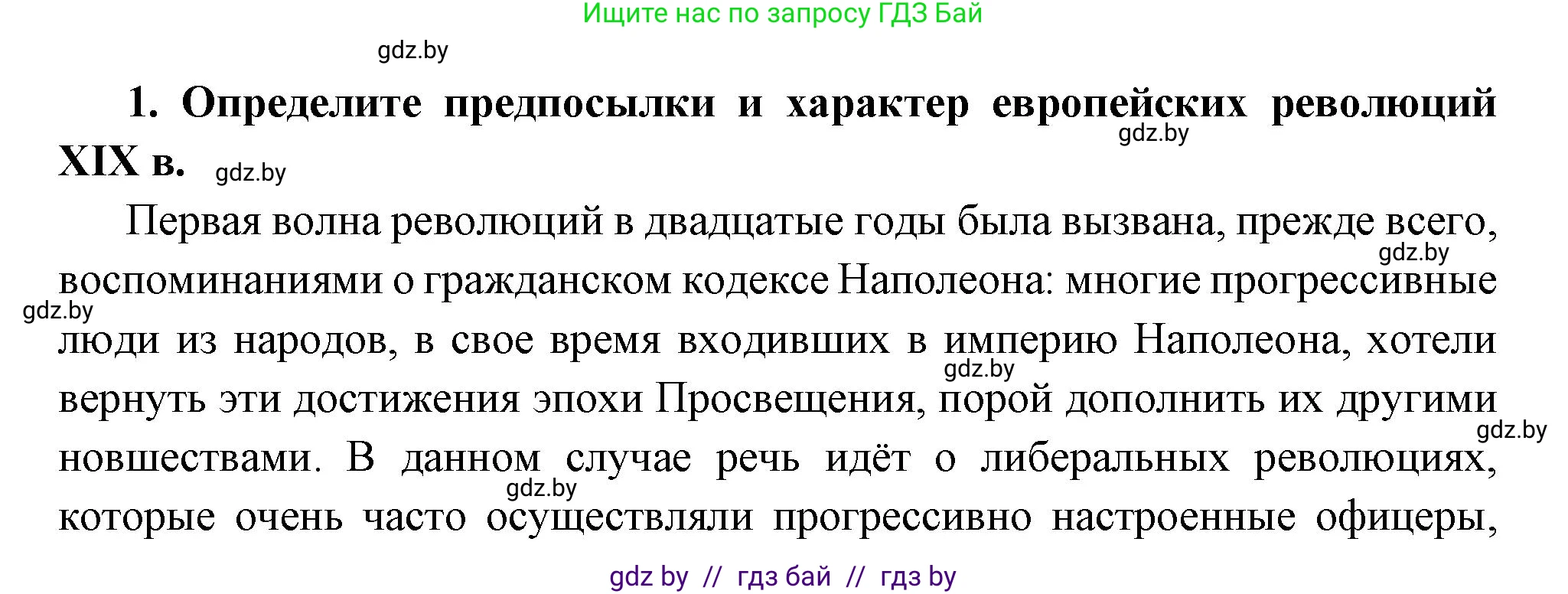 Ищите нас по запросу ГДЗ Бай

gdz.by

**1. Определите предпосылки и характер европейских революций XIX в.**

gdz.by

gdz.by

Первая волна революций в двадцатые годы была вызвана, прежде всего, воспоминаниями о гражданском кодексе Наполеона: многие прогрессивные люди из народов, в свое время входивших в империю Наполеона, хотели вернуть эти достижения эпохи Просвещения, порой дополнить их другими новшествами. В данном случае речь идёт о либеральных революциях, которые очень часто осуществляли прогрессивно настроенные офицеры,

gdz.by

gdz.by

gdz.by

gdz.by

gdz.by

gdz by // гдз бай // гдз by